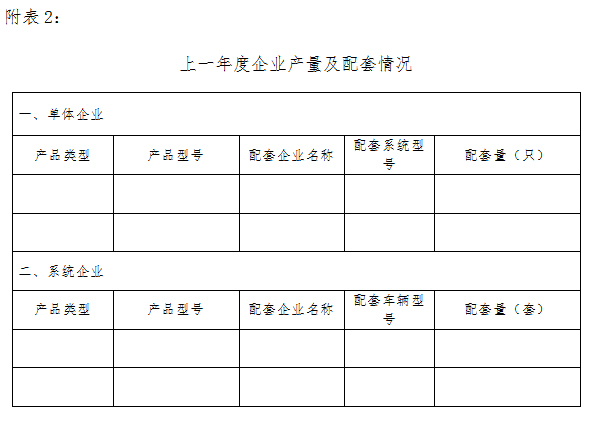 附表2：

上一年度企业产量及配套情况

| 一、单体企业 | | | | |
|---|---|---|---|---|
| 产品类型 | 产品型号 | 配套企业名称 | 配套系统型号 | 配套量（只） |
| | | | | |
| | | | | |
| 二、系统企业 | | | | |
| 产品类型 | 产品型号 | 配套企业名称 | 配套车辆型号 | 配套量（套） |
| | | | | |
| | | | | |